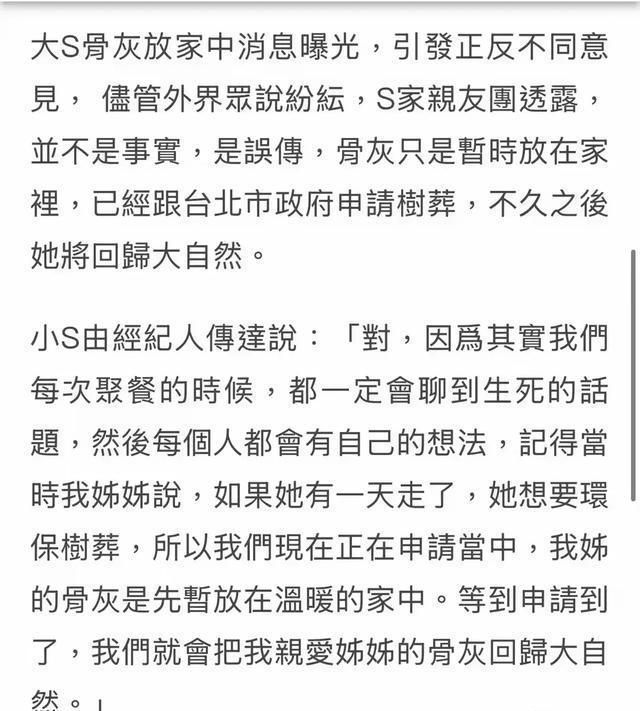 大S骨灰放家中消息曝光，引發正反不同意見， 儘管外界眾說紛紜，S家親友團透露，並不是事實，是誤傳，骨灰只是暫時放在家裡，已經跟台北市政府申請樹葬，不久之後她將回歸大自然。

小S由經紀人傳達說：「對，因爲其實我們每次聚餐的時候，都一定會聊到生死的話題，然後每個人都會有自己的想法，記得當時我姊姊說，如果她有一天走了，她想要環保樹葬，所以我們現在正在申請當中，我姊的骨灰是先暫放在溫暖的家中。等到申請到了，我們就會把我親愛姊姊的骨灰回歸大自然。」